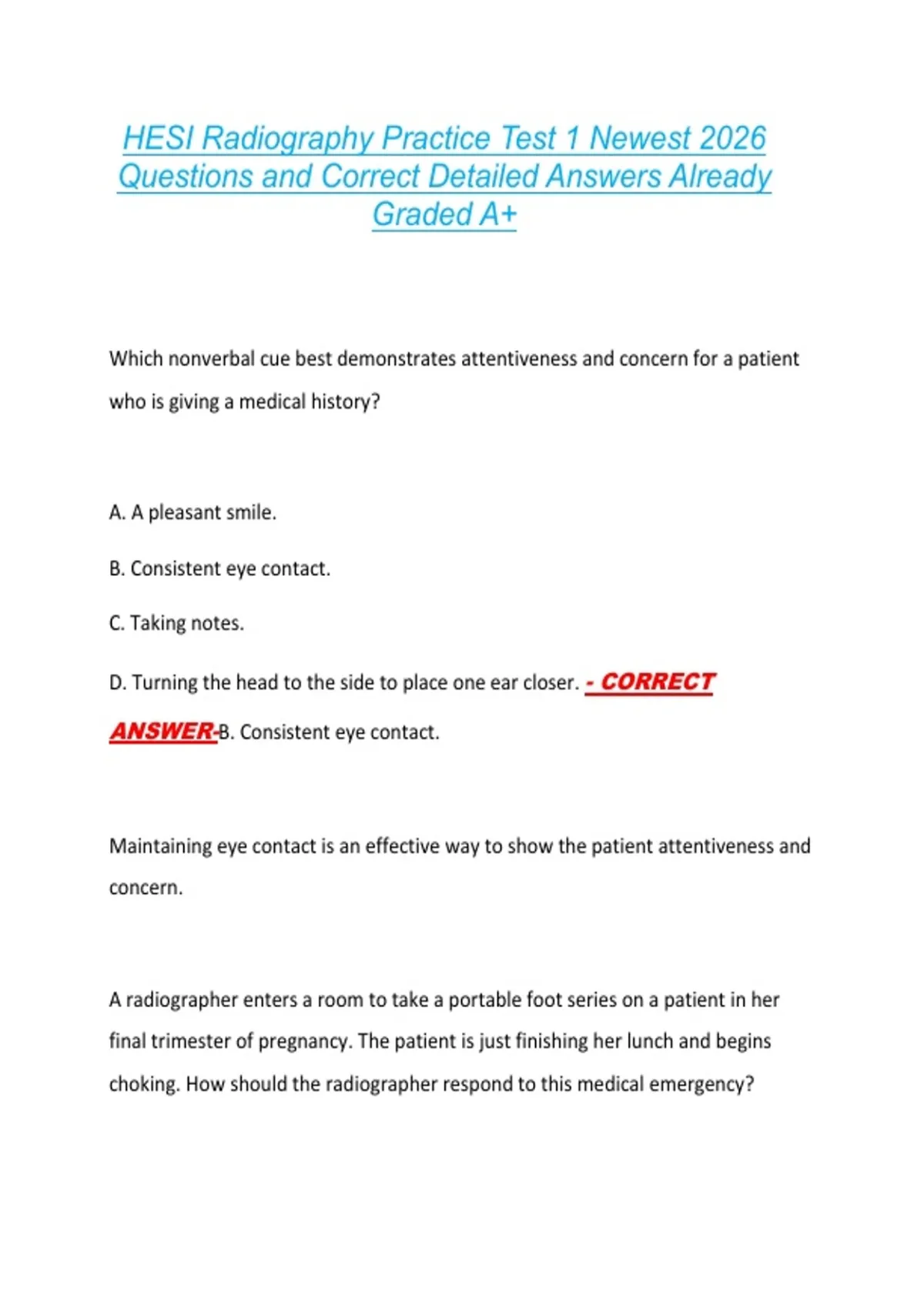 HESI Radiography Practice Test 1 Newest 2026 Questions and Correct Detailed Answers Already Graded A+

Which nonverbal cue best demonstrates attentiveness and concern for a patient who is giving a medical history?

A. A pleasant smile.

B. Consistent eye contact.

C. Taking notes.

D. Turning the head to the side to place one ear closer. - CORRECT ANSWER-B. Consistent eye contact.

Maintaining eye contact is an effective way to show the patient attentiveness and concern.

A radiographer enters a room to take a portable foot series on a patient in her final trimester of pregnancy. The patient is just finishing her lunch and begins choking. How should the radiographer respond to this medical emergency?